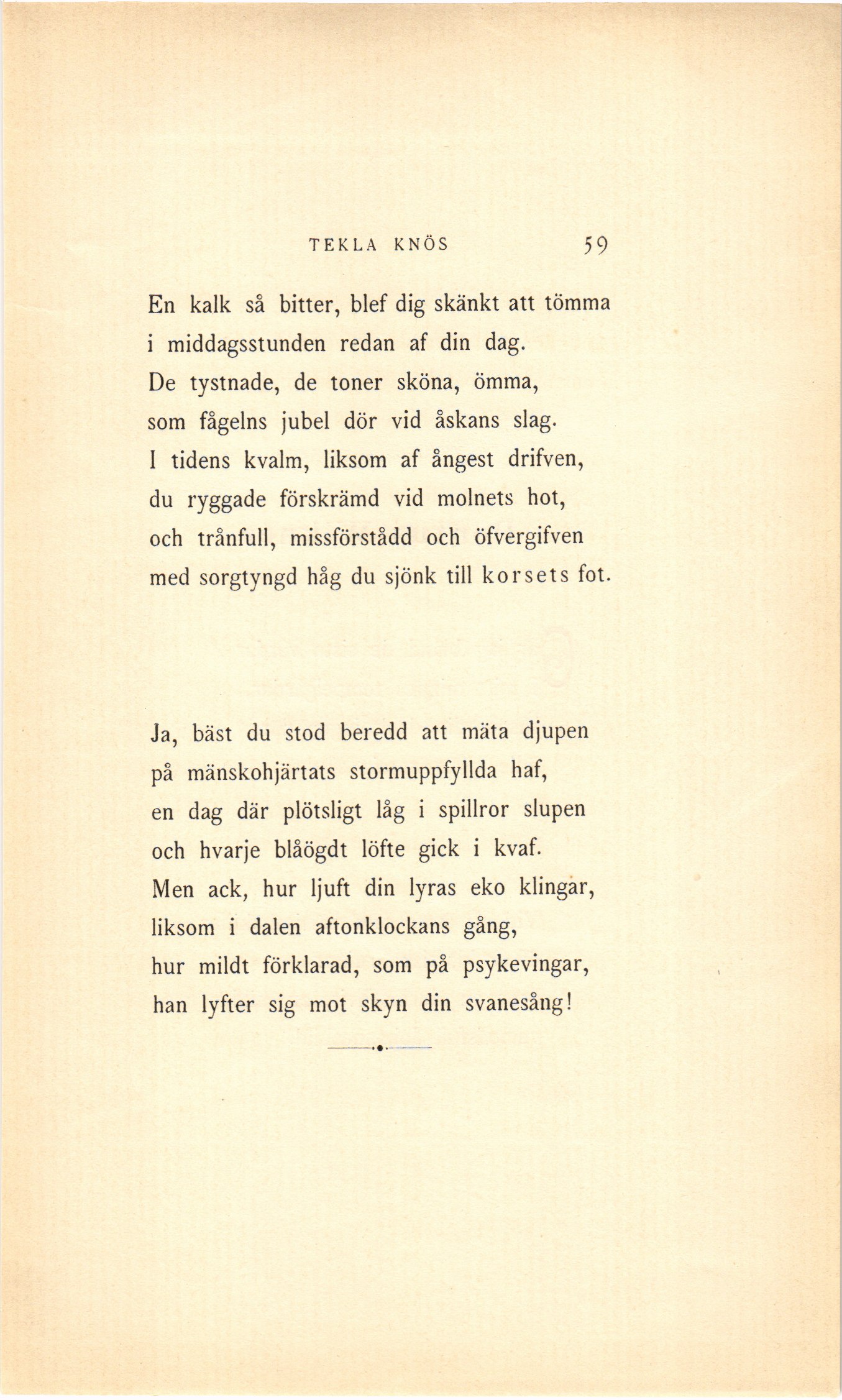 TEKLA KNÖS 59

En kalk så bitter, blef dig skänkt att tömma
i middagsstunden redan af din dag.
De tystnade, de toner sköna, ömma,
som fågelns jubel dör vid åskans slag.
I tidens kvalm, liksom af ångest drifven,
du ryggade förskrämd vid molnets hot,
och trånfull, missförstådd och öfvergifven
med sorgtyngd håg du sjönk till korsets fot.

Ja, bäst du stod beredd att mäta djupen
på mänskohjärtats stormuppfyllda haf,
en dag där plötsligt låg i spillror slupen
och hvarje blåögdt löfte gick i kvaf.
Men ack, hur ljuft din lyras eko klingar,
liksom i dalen aftonklockans gång,
hur mildt förklarad, som på psykevingar,
han lyfter sig mot skyn din svanesång!